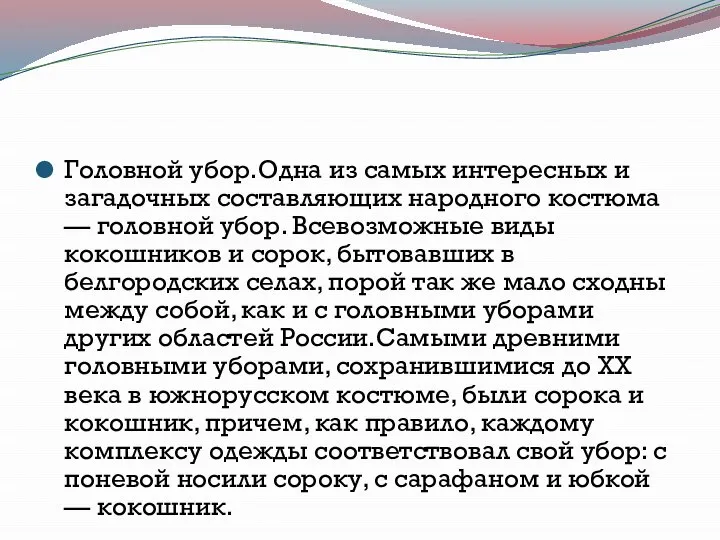 Головной убор.Одна из самых интересных и загадочных составляющих народного костюма — головной убор. Всевозможные виды кокошников и сорок, бытовавших в белгородских селах, порой так же мало сходны между собой, как и с головными уборами других областей России.Самыми древними головными уборами, сохранившимися до XX века в южнорусском костюме, были сорока и кокошник, причем, как правило, каждому комплексу одежды соответствовал свой убор: с поневой носили сороку, с сарафаном и юбкой — кокошник.